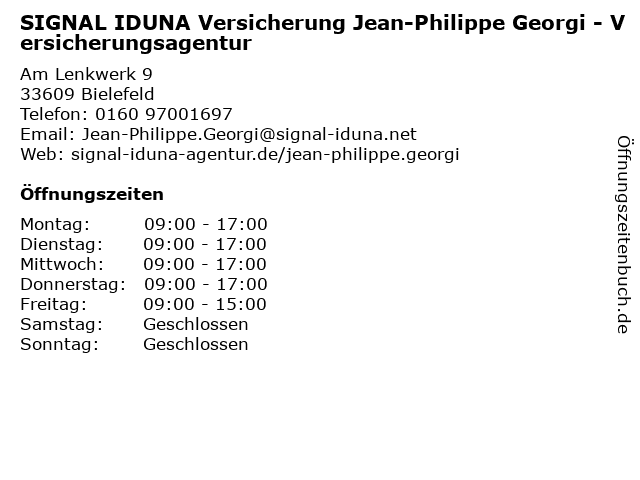 SIGNAL IDUNA Versicherung Jean-Philippe Georgi - Versicherungsagentur

Am Lenkwerk 9
33609 Bielefeld
Telefon: 0160 97001697
Email: Jean-Philippe.Georgi@signal-iduna.net
Web: signal-iduna-agentur.de/jean-philippe.georgi

Öffnungszeiten

Montag: 09:00 - 17:00
Dienstag: 09:00 - 17:00
Mittwoch: 09:00 - 17:00
Donnerstag: 09:00 - 17:00
Freitag: 09:00 - 15:00
Samstag: Geschlossen
Sonntag: Geschlossen

Öffnungszeitenbuch.de